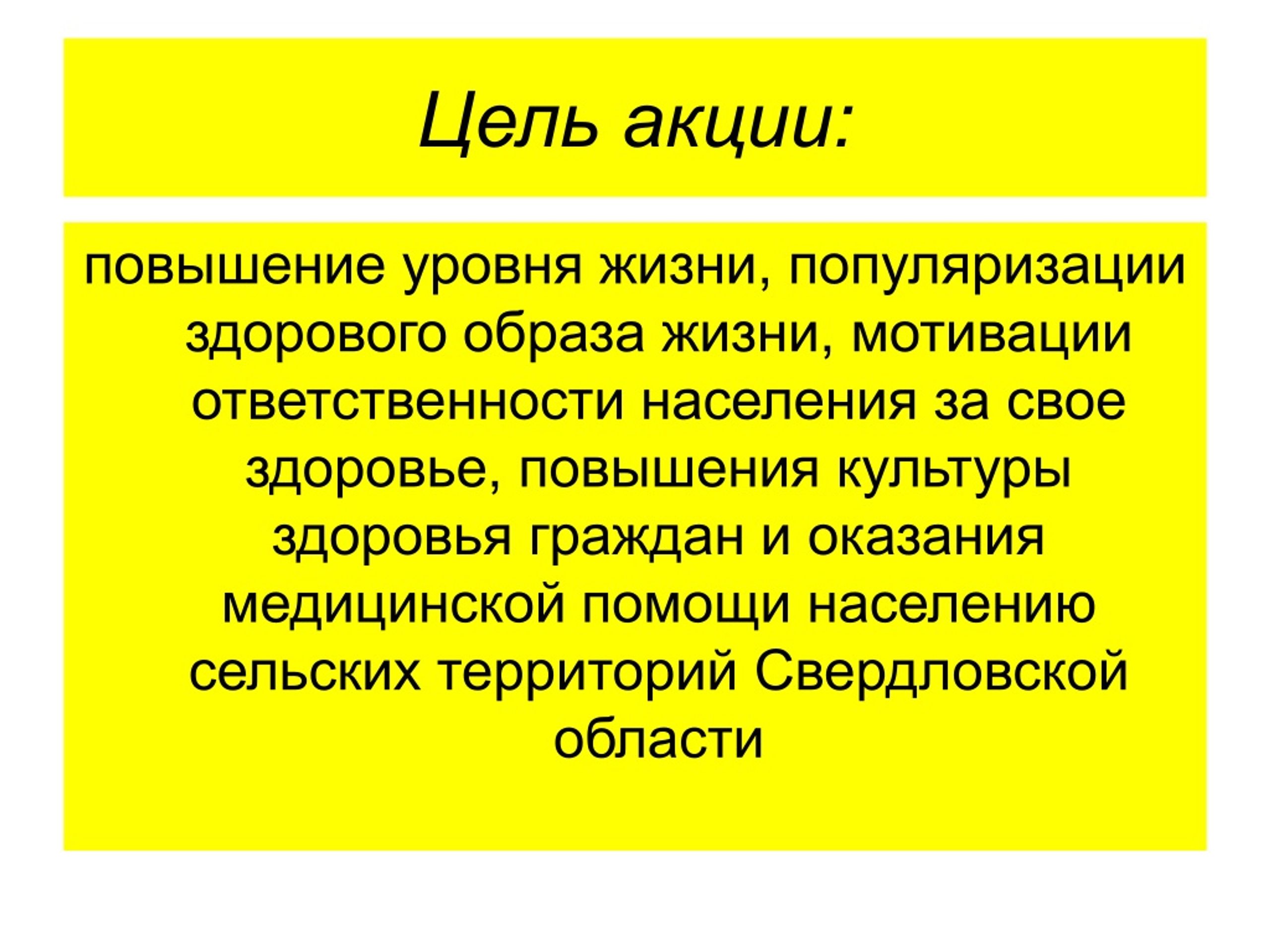 Цель акции:

повышение уровня жизни, популяризации здорового образа жизни, мотивации ответственности населения за свое здоровье, повышения культуры здоровья граждан и оказания медицинской помощи населению сельских территорий Свердловской области